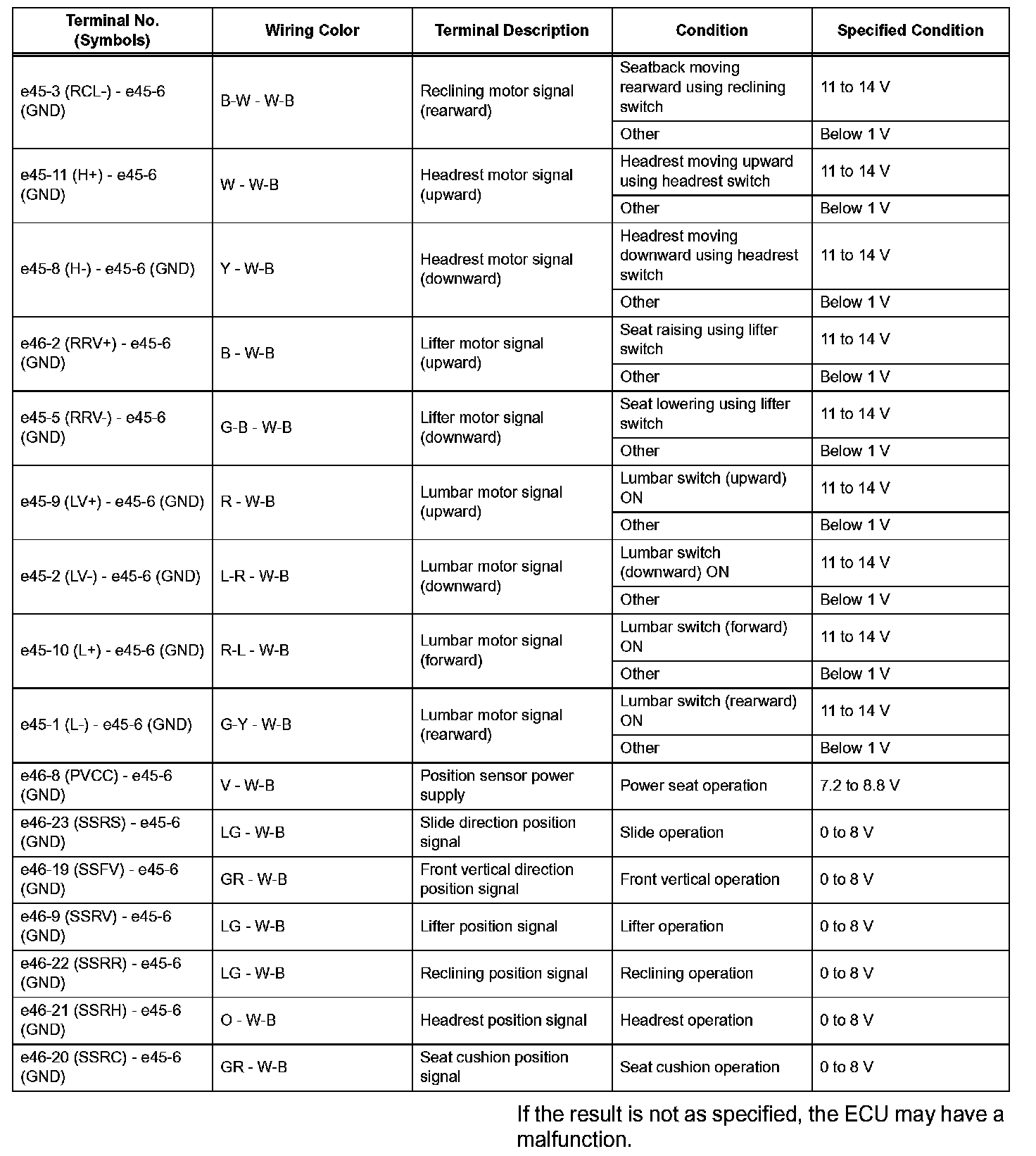 | Terminal No. (Symbols) | Wiring Color | Terminal Description | Condition | Specified Condition |
|---|---|---|---|---|
| e45-3 (RCL-) - e45-6 (GND) | B-W - W-B | Reclining motor signal (rearward) | Seatback moving rearward using reclining switch | 11 to 14 V |
| | | | Other | Below 1 V |
| e45-11 (H+) - e45-6 (GND) | W - W-B | Headrest motor signal (upward) | Headrest moving upward using headrest switch | 11 to 14 V |
| | | | Other | Below 1 V |
| e45-8 (H-) - e45-6 (GND) | Y - W-B | Headrest motor signal (downward) | Headrest moving downward using headrest switch | 11 to 14 V |
| | | | Other | Below 1 V |
| e46-2 (RRV+) - e45-6 (GND) | B - W-B | Lifter motor signal (upward) | Seat raising using lifter switch | 11 to 14 V |
| | | | Other | Below 1 V |
| e45-5 (RRV-) - e45-6 (GND) | G-B - W-B | Lifter motor signal (downward) | Seat lowering using lifter switch | 11 to 14 V |
| | | | Other | Below 1 V |
| e45-9 (LV+) - e45-6 (GND) | R - W-B | Lumbar motor signal (upward) | Lumbar switch (upward) ON | 11 to 14 V |
| | | | Other | Below 1 V |
| e45-2 (LV-) - e45-6 (GND) | L-R - W-B | Lumbar motor signal (downward) | Lumbar switch (downward) ON | 11 to 14 V |
| | | | Other | Below 1 V |
| e45-10 (L+) - e45-6 (GND) | R-L - W-B | Lumbar motor signal (forward) | Lumbar switch (forward) ON | 11 to 14 V |
| | | | Other | Below 1 V |
| e45-1 (L-) - e45-6 (GND) | G-Y - W-B | Lumbar motor signal (rearward) | Lumbar switch (rearward) ON | 11 to 14 V |
| | | | Other | Below 1 V |
| e46-8 (PVCC) - e45-6 (GND) | V - W-B | Position sensor power supply | Power seat operation | 7.2 to 8.8 V |
| e46-23 (SSRS) - e45-6 (GND) | LG - W-B | Slide direction position signal | Slide operation | 0 to 8 V |
| e46-19 (SSFV) - e45-6 (GND) | GR - W-B | Front vertical direction position signal | Front vertical operation | 0 to 8 V |
| e46-9 (SSRV) - e45-6 (GND) | LG - W-B | Lifter position signal | Lifter operation | 0 to 8 V |
| e46-22 (SSRR) - e45-6 (GND) | LG - W-B | Reclining position signal | Reclining operation | 0 to 8 V |
| e46-21 (SSRH) - e45-6 (GND) | O - W-B | Headrest position signal | Headrest operation | 0 to 8 V |
| e46-20 (SSRC) - e45-6 (GND) | GR - W-B | Seat cushion position signal | Seat cushion operation | 0 to 8 V |

If the result is not as specified, the ECU may have a malfunction.